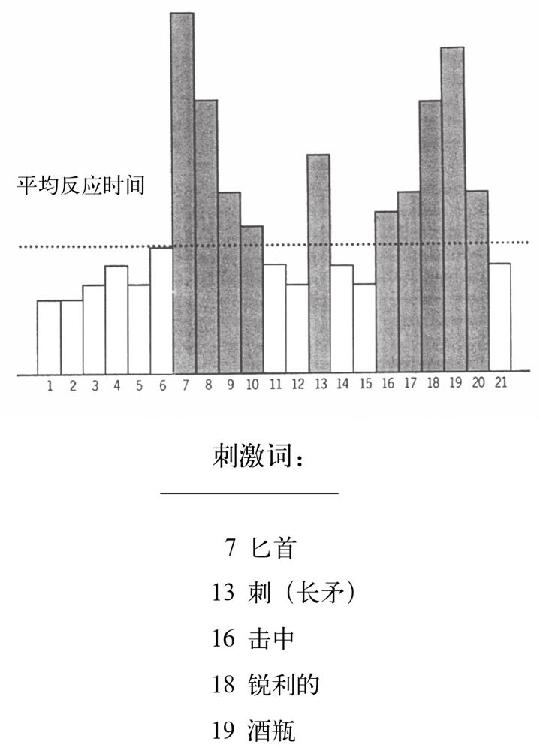 平均反应时间

1 2 3 4 5 6 7 8 9 10 11 12 13 14 15 16 17 18 19 20 21

刺激词：

7 匕首
13 刺（长矛）
16 击中
18 锐利的
19 酒瓶